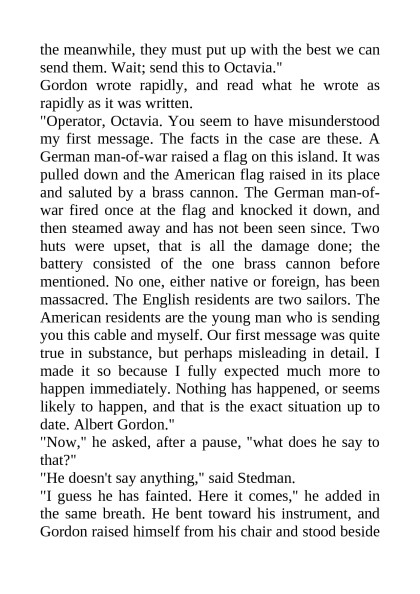 the meanwhile, they must put up with the best we can send them. Wait; send this to Octavia."

Gordon wrote rapidly, and read what he wrote as rapidly as it was written.

"Operator, Octavia. You seem to have misunderstood my first message. The facts in the case are these. A German man-of-war raised a flag on this island. It was pulled down and the American flag raised in its place and saluted by a brass cannon. The German man-of-war fired once at the flag and knocked it down, and then steamed away and has not been seen since. Two huts were upset, that is all the damage done; the battery consisted of the one brass cannon before mentioned. No one, either native or foreign, has been massacred. The English residents are two sailors. The American residents are the young man who is sending you this cable and myself. Our first message was quite true in substance, but perhaps misleading in detail. I made it so because I fully expected much more to happen immediately. Nothing has happened, or seems likely to happen, and that is the exact situation up to date. Albert Gordon."

"Now," he asked, after a pause, "what does he say to that?"

"He doesn't say anything," said Stedman.

"I guess he has fainted. Here it comes," he added in the same breath. He bent toward his instrument, and Gordon raised himself from his chair and stood beside